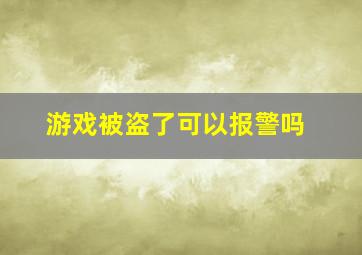 游戏被盗了可以报警吗